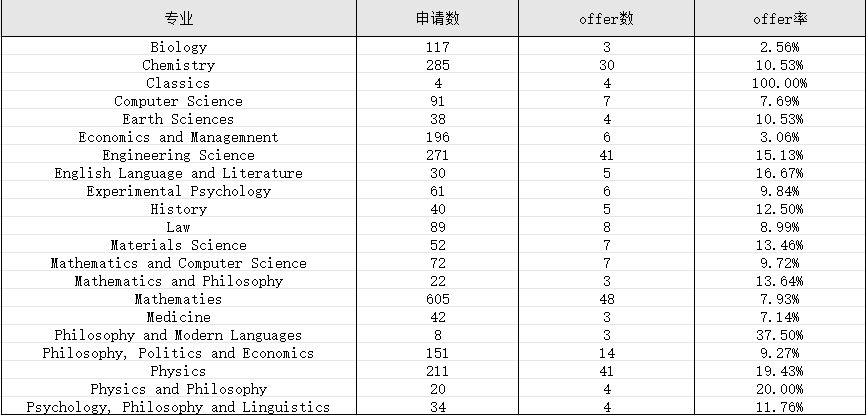 | 专业 | 申请数 | offer数 | offer率 |
|---|---|---|---|
| Biology | 117 | 3 | 2.56% |
| Chemistry | 285 | 30 | 10.53% |
| Classics | 4 | 4 | 100.00% |
| Computer Science | 91 | 7 | 7.69% |
| Earth Sciences | 38 | 4 | 10.53% |
| Economics and Managemnent | 196 | 6 | 3.06% |
| Engineering Science | 271 | 41 | 15.13% |
| English Language and Literature | 30 | 5 | 16.67% |
| Experimental Psychology | 61 | 6 | 9.84% |
| History | 40 | 5 | 12.50% |
| Law | 89 | 8 | 8.99% |
| Materials Science | 52 | 7 | 13.46% |
| Mathematics and Computer Science | 72 | 7 | 9.72% |
| Mathematics and Philosophy | 22 | 3 | 13.64% |
| Mathematies | 605 | 48 | 7.93% |
| Medicine | 42 | 3 | 7.14% |
| Philosophy and Modern Languages | 8 | 3 | 37.50% |
| Philosophy, Politics and Economics | 151 | 14 | 9.27% |
| Physics | 211 | 41 | 19.43% |
| Physics and Philosophy | 20 | 4 | 20.00% |
| Psychology, Philosophy and Linguistics | 34 | 4 | 11.76% |